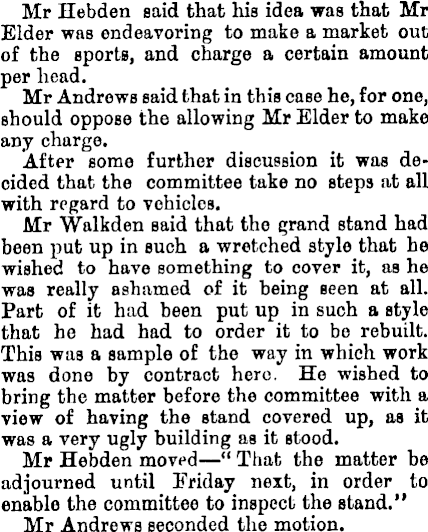 Mr Hebden said that his idea was that Mr Elder was endeavoring to make a market out of the sports, and charge a certain amount per head.

Mr Andrews said that in this case he, for one, should oppose the allowing Mr Elder to make any charge.

After some further discussion it was decided that the committee take no steps at all with regard to vehicles.

Mr Walkden said that the grand stand had been put up in such a wretched style that he wished to have something to cover it, as he was really ashamed of it being seen at all. Part of it had been put up in such a style that he had had to order it to be rebuilt. This was a sample of the way in which work was done by contract here. He wished to bring the matter before the committee with a view of having the stand covered up, as it was a very ugly building as it stood.

Mr Hebden moved—"That the matter be adjourned until Friday next, in order to enable the committee to inspect the stand."

Mr Andrews seconded the motion.